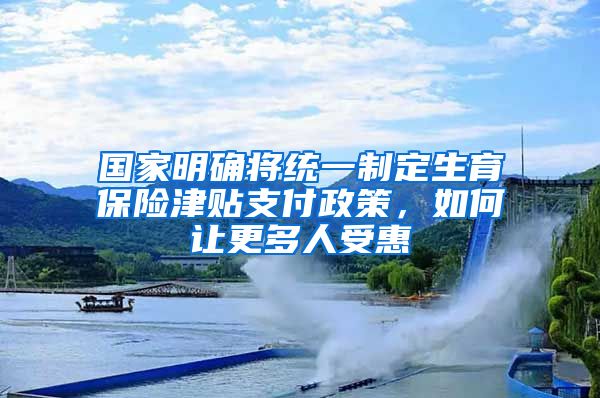 国家明确将统一制定生育保险津贴支付政策，如何让更多人受惠